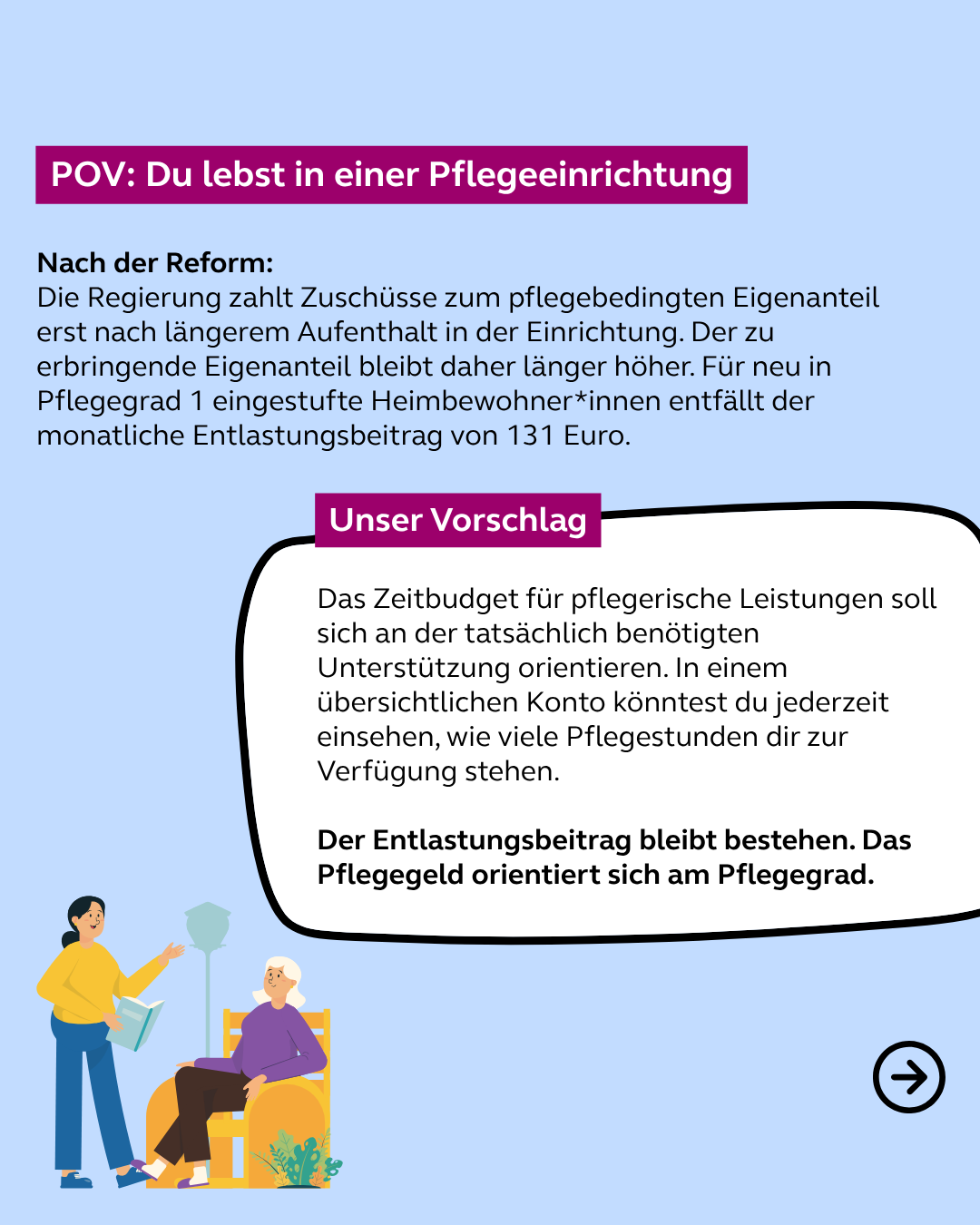 POV: Du lebst in einer Pflegeeinrichtung

Nach der Reform:
Die Regierung zahlt Zuschüsse zum pflegebedingten Eigenanteil erst nach längerem Aufenthalt in der Einrichtung. Der zu erbringende Eigenanteil bleibt daher länger höher. Für neu in Pflegegrad 1 eingestufte Heimbewohner*innen entfällt der monatliche Entlastungsbeitrag von 131 Euro.

Unser Vorschlag

Das Zeitbudget für pflegerische Leistungen soll sich an der tatsächlich benötigten Unterstützung orientieren. In einem übersichtlichen Konto könntest du jederzeit einsehen, wie viele Pflegestunden dir zur Verfügung stehen.

Der Entlastungsbeitrag bleibt bestehen. Das Pflegegeld orientiert sich am Pflegegrad.